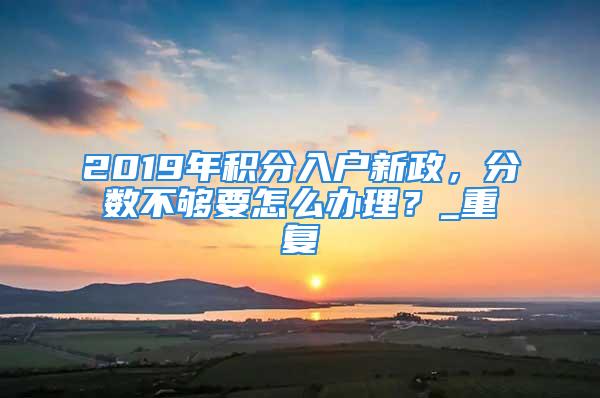 2019年积分入户新政，分数不够要怎么办理？_重复